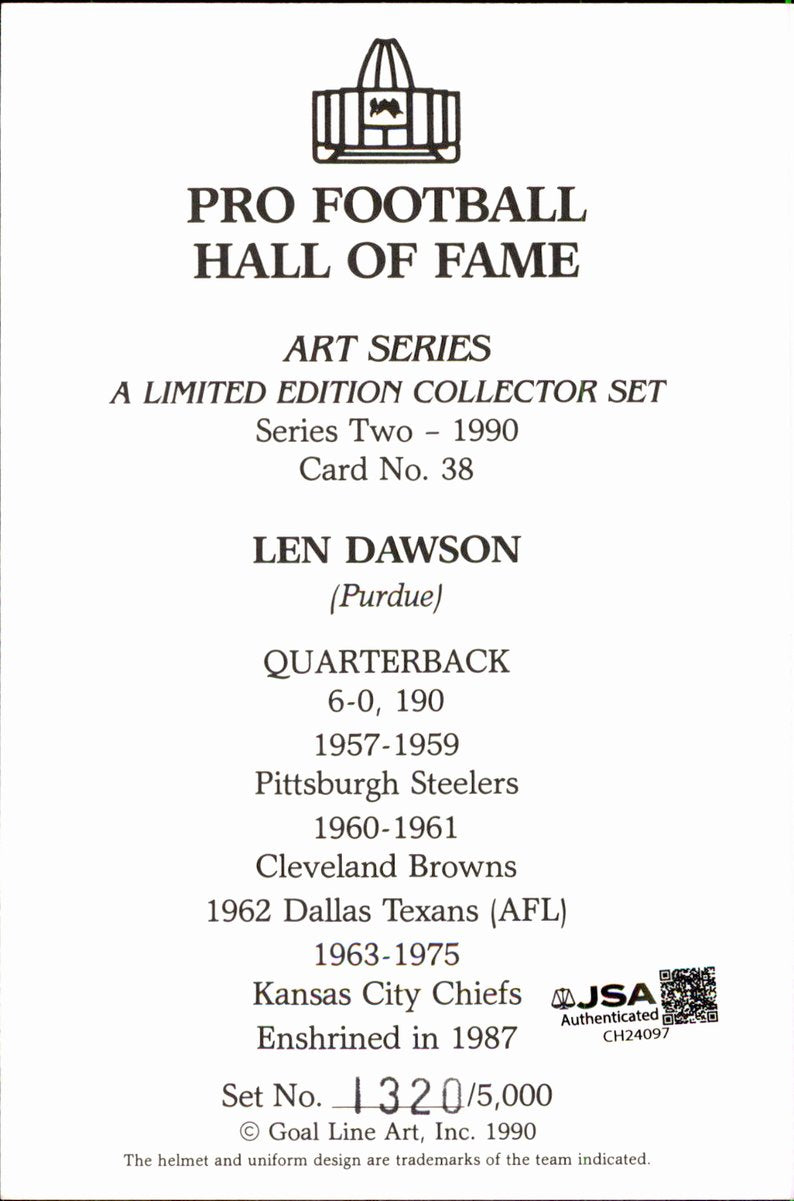 PRO FOOTBALL
HALL OF FAME

ART SERIES
A LIMITED EDITION COLLECTOR SET
Series Two - 1990
Card No. 38

LEN DAWSON
(Purdue)

QUARTERBACK
6-0, 190
1957-1959
Pittsburgh Steelers
1960-1961
Cleveland Browns
1962 Dallas Texans (AFL)
1963-1975
Kansas City Chiefs
Enshrined in 1987

JSA
Authenticated
CH24097

Set No. 1320/5,000
© Goal Line Art, Inc. 1990
The helmet and uniform design are trademarks of the team indicated.